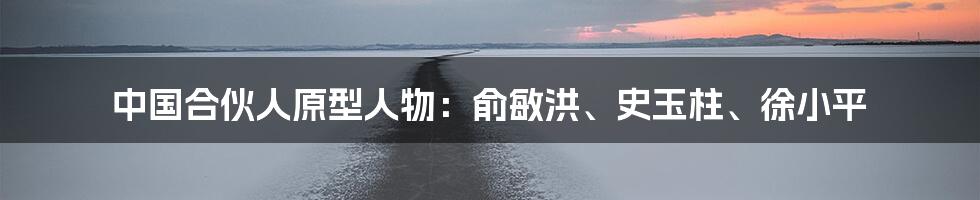 中国合伙人原型人物：俞敏洪、史玉柱、徐小平